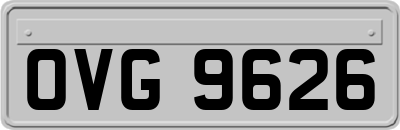 OVG 9626